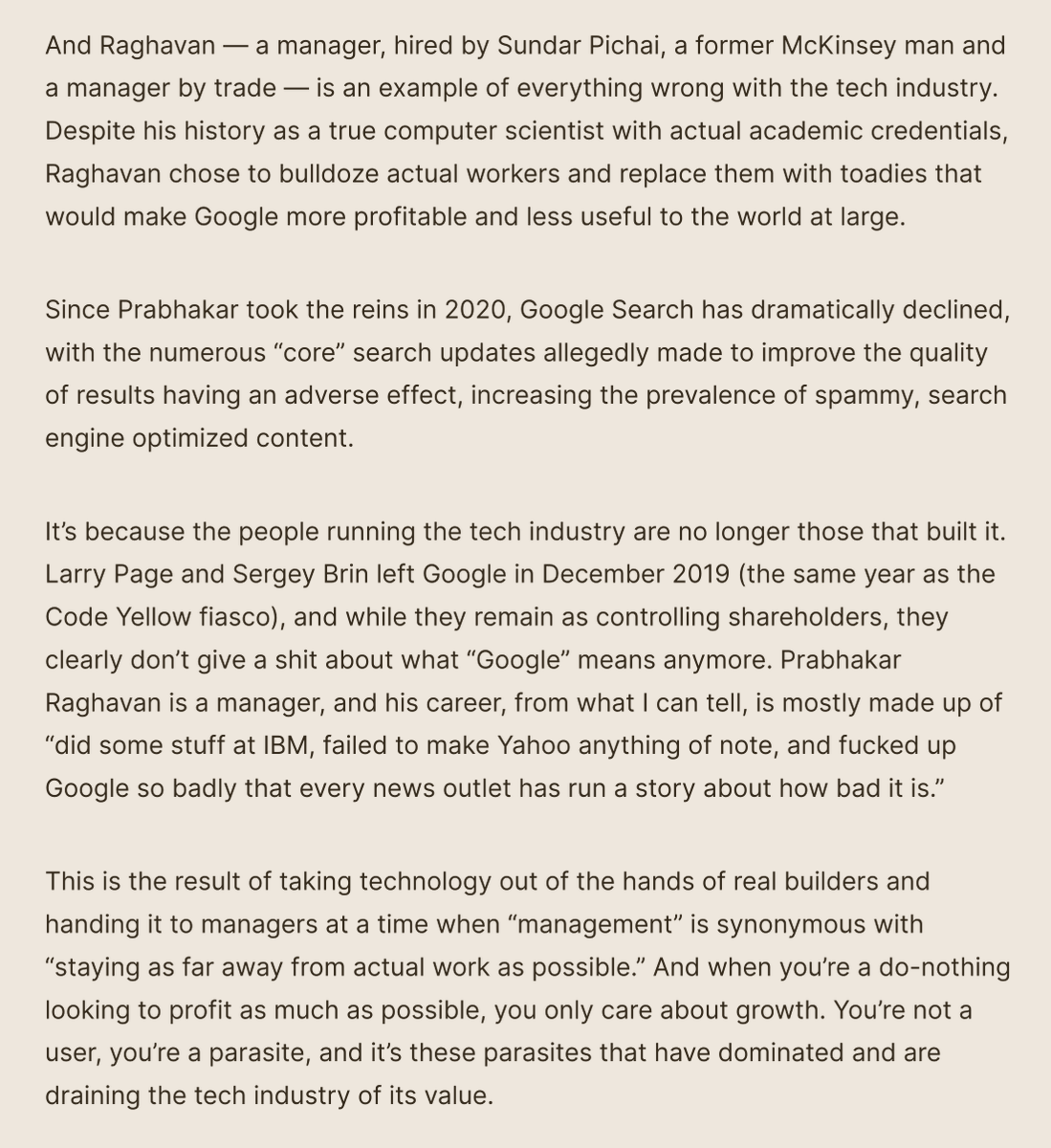 And Raghavan — a manager, hired by Sundar Pichai, a former McKinsey man and a manager by trade — is an example of everything wrong with the tech industry. Despite his history as a true computer scientist with actual academic credentials, Raghavan chose to bulldoze actual workers and replace them with toadies that would make Google more profitable and less useful to the world at large.

Since Prabhakar took the reins in 2020, Google Search has dramatically declined, with the numerous “core” search updates allegedly made to improve the quality of results having an adverse effect, increasing the prevalence of spammy, search engine optimized content.

It’s because the people running the tech industry are no longer those that built it. Larry Page and Sergey Brin left Google in December 2019 (the same year as the Code Yellow fiasco), and while they remain as controlling shareholders, they clearly don’t give a shit about what “Google” means anymore. Prabhakar Raghavan is a manager, and his career, from what I can tell, is mostly made up of “did some stuff at IBM, failed to make Yahoo anything of note, and fucked up Google so badly that every news outlet has run a story about how bad it is.”

This is the result of taking technology out of the hands of real builders and handing it to managers at a time when “management” is synonymous with “staying as far away from actual work as possible.” And when you’re a do-nothing looking to profit as much as possible, you only care about growth. You’re not a user, you’re a parasite, and it’s these parasites that have dominated and are draining the tech industry of its value.